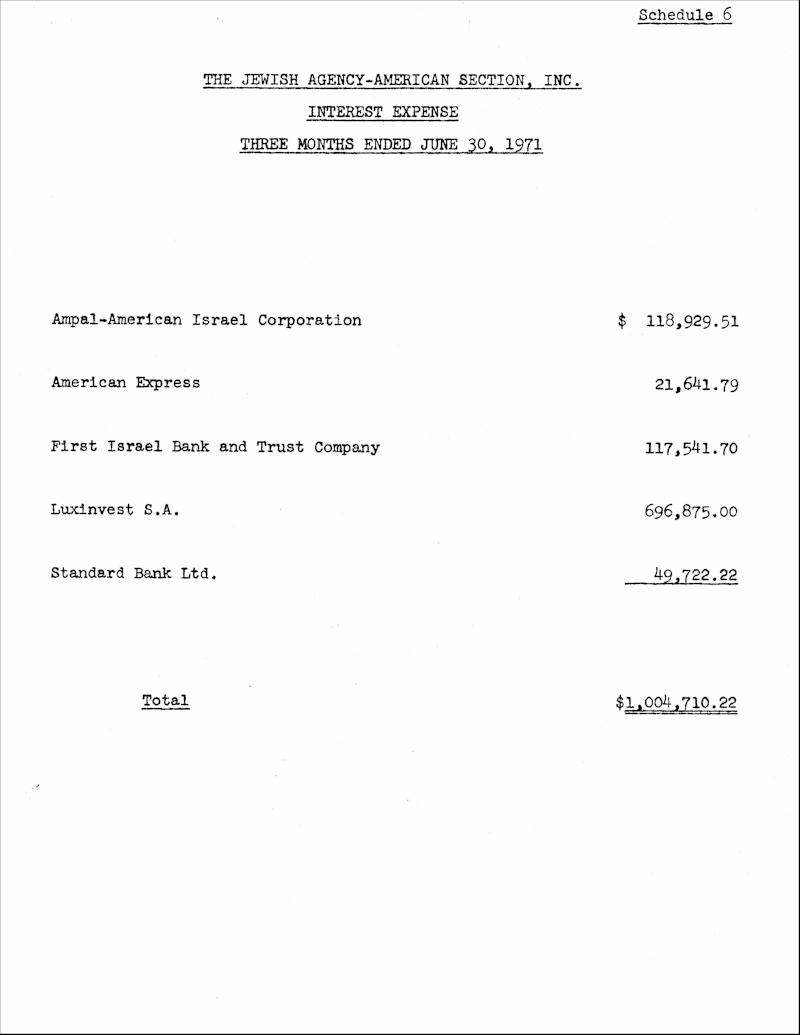 Schedule 6

THE JEWISH AGENCY-AMERICAN SECTION, INC.

INTEREST EXPENSE

THREE MONTHS ENDED JUNE 30, 1971

| | |
|---|---|
| Ampal-American Israel Corporation | $ 118,929.51 |
| American Express | 21,641.79 |
| First Israel Bank and Trust Company | 117,541.70 |
| Luxinvest S.A. | 696,875.00 |
| Standard Bank Ltd. | 49,722.22 |
| Total | $1,004,710.22 |